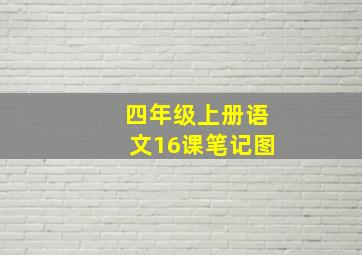 四年级上册语文16课笔记图